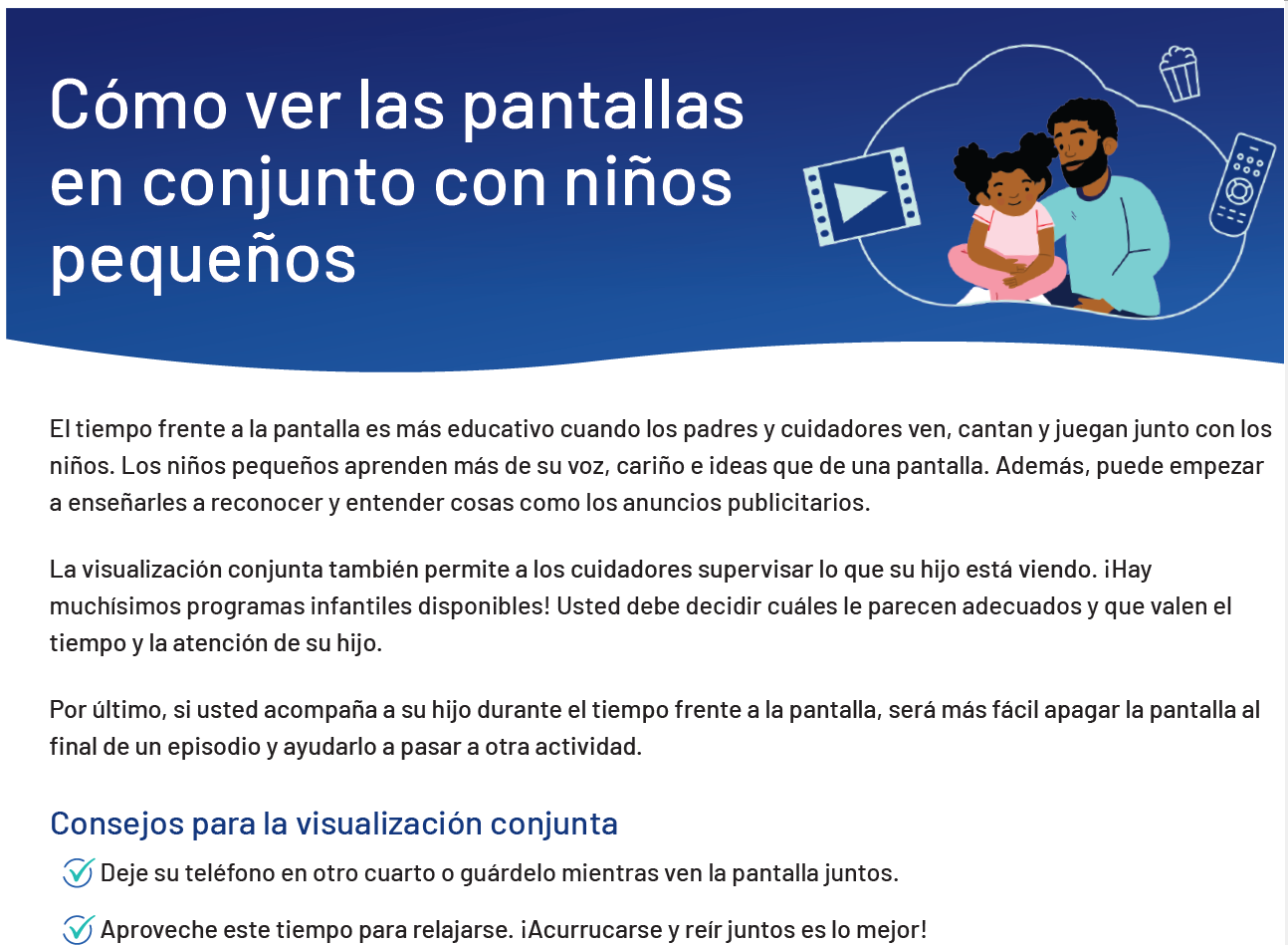 Cómo ver las pantallas en conjunto con niños pequeños

El tiempo frente a la pantalla es más educativo cuando los padres y cuidadores ven, cantan y juegan junto con los niños. Los niños pequeños aprenden más de su voz, cariño e ideas que de una pantalla. Además, puede empezar a enseñarles a reconocer y entender cosas como los anuncios publicitarios.

La visualización conjunta también permite a los cuidadores supervisar lo que su hijo está viendo. ¡Hay muchísimos programas infantiles disponibles! Usted debe decidir cuáles le parecen adecuados y que valen el tiempo y la atención de su hijo.

Por último, si usted acompaña a su hijo durante el tiempo frente a la pantalla, será más fácil apagar la pantalla al final de un episodio y ayudarlo a pasar a otra actividad.

Consejos para la visualización conjunta

✓ Deje su teléfono en otro cuarto o guárdelo mientras ven la pantalla juntos.

✓ Aproveche este tiempo para relajarse. ¡Acurrucarse y reír juntos es lo mejor!